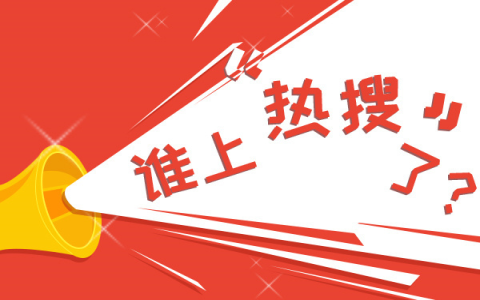 谁上“热搜”了？